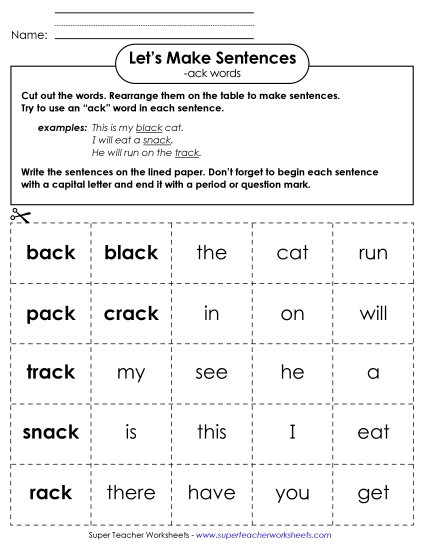 Name:

Let's Make Sentences
-ack words

Cut out the words. Rearrange them on the table to make sentences. Try to use an "ack" word in each sentence.

examples: This is my black cat.
I will eat a snack.
He will run on the track.

Write the sentences on the lined paper. Don't forget to begin each sentence with a capital letter and end it with a period or question mark.

| back | black | the | cat | run |
|---|---|---|---|---|
| pack | crack | in | on | will |
| track | my | see | he | a |
| snack | is | this | I | eat |
| rack | there | have | you | get |

Super Teacher Worksheets - www.superteacherworksheets.com